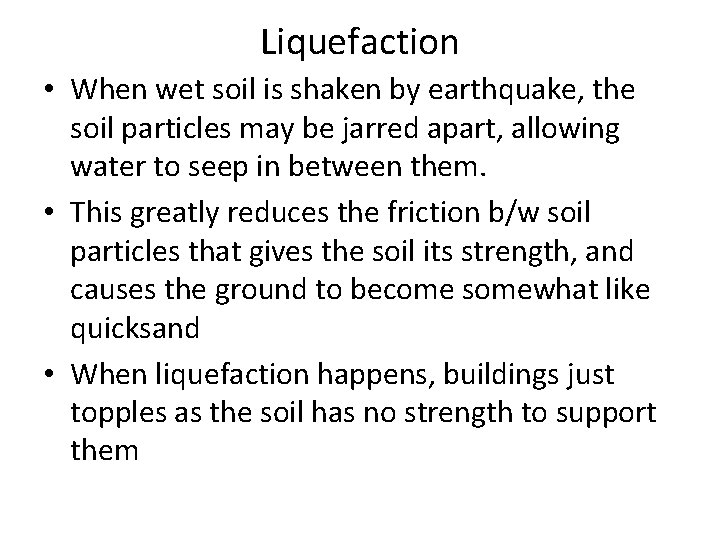 Liquefaction

• When wet soil is shaken by earthquake, the soil particles may be jarred apart, allowing water to seep in between them.

• This greatly reduces the friction b/w soil particles that gives the soil its strength, and causes the ground to become somewhat like quicksand

• When liquefaction happens, buildings just topples as the soil has no strength to support them